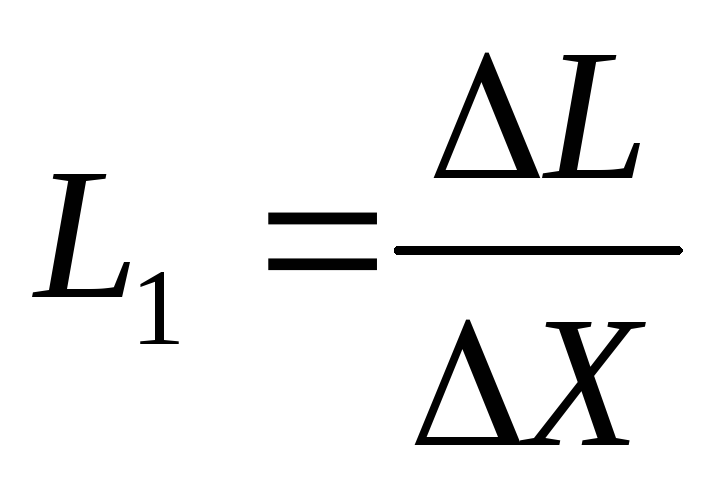 $L_1 = \frac{\Delta L}{\Delta X}$